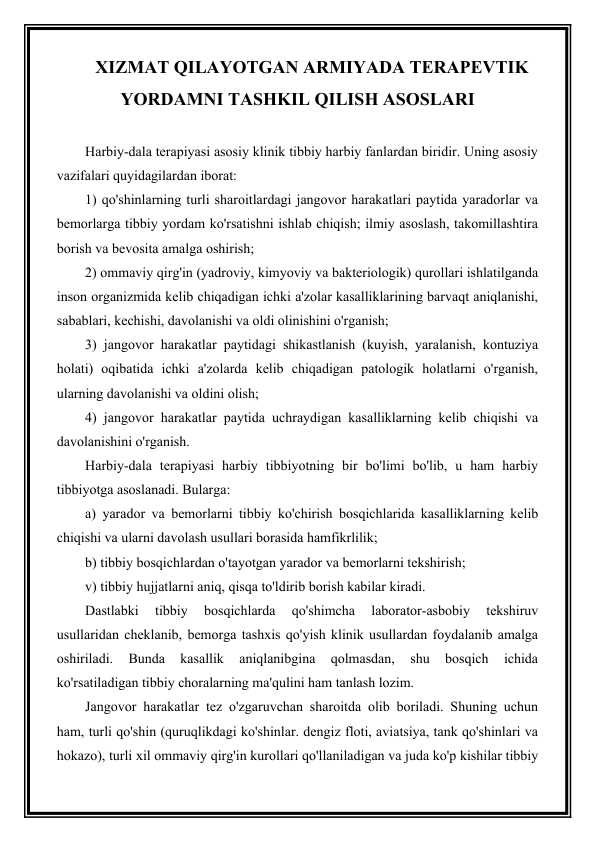 XIZMAT QILAYOTGAN ARMIYADA TERAPEVTIK YORDAMNI TASHKIL QILISH ASOSLARI

Harbiy-dala terapiyasi asosiy klinik tibbiy harbiy fanlardan biridir. Uning asosiy vazifalari quyidagilardan iborat:

1) qo'shinlarning turli sharoitlardagi jangovor harakatlari paytida yaradorlar va bemorlarga tibbiy yordam ko'rsatishni ishlab chiqish; ilmiy asoslash, takomillashtira borish va bevosita amalga oshirish;

2) ommaviy qirg'in (yadroviy, kimyoviy va bakteriologik) qurollari ishlatilganda inson organizmida kelib chiqadigan ichki a'zolar kasalliklarining barvaqt aniqlanishi, sabablari, kechishi, davolanishi va oldi olinishini o'rganish;

3) jangovor harakatlar paytidagi shikastlanish (kuyish, yaralanish, kontuziya holati) oqibatida ichki a'zolarda kelib chiqadigan patologik holatlarni o'rganish, ularning davolanishi va oldini olish;

4) jangovor harakatlar paytida uchraydigan kasalliklarning kelib chiqishi va davolanishini o'rganish.

Harbiy-dala terapiyasi harbiy tibbiyotning bir bo'limi bo'lib, u ham harbiy tibbiyotga asoslanadi. Bularga:

a) yarador va bemorlarni tibbiy ko'chirish bosqichlarida kasalliklarning kelib chiqishi va ularni davolash usullari borasida hamfikrlilik;

b) tibbiy bosqichlardan o'tayotgan yarador va bemorlarni tekshirish;

v) tibbiy hujjatlarni aniq, qisqa to'ldirib borish kabilar kiradi.

Dastlabki tibbiy bosqichlarda qo'shimcha laborator-asbobiy tekshiruv usullaridan cheklanib, bemorga tashxis qo'yish klinik usullardan foydalanib amalga oshiriladi. Bunda kasallik aniqlanibgina qolmasdan, shu bosqich ichida ko'rsatiladigan tibbiy choralarning ma'qulini ham tanlash lozim.

Jangovor harakatlar tez o'zgaruvchan sharoitda olib boriladi. Shuning uchun ham, turli qo'shin (quruqlikdagi ko'shinlar. dengiz floti, aviatsiya, tank qo'shinlari va hokazo), turli xil ommaviy qirg'in kurollari qo'llaniladigan va juda ko'p kishilar tibbiy